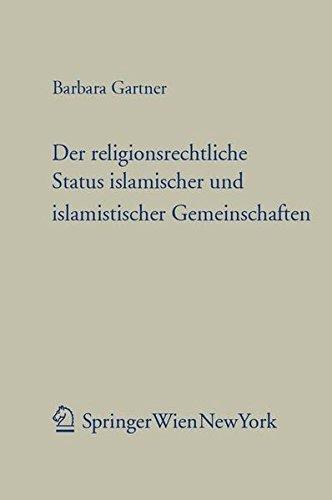 Barbara Gartner

Der religionsrechtliche Status islamischer und islamistischer Gemeinschaften

SpringerWienNewYork